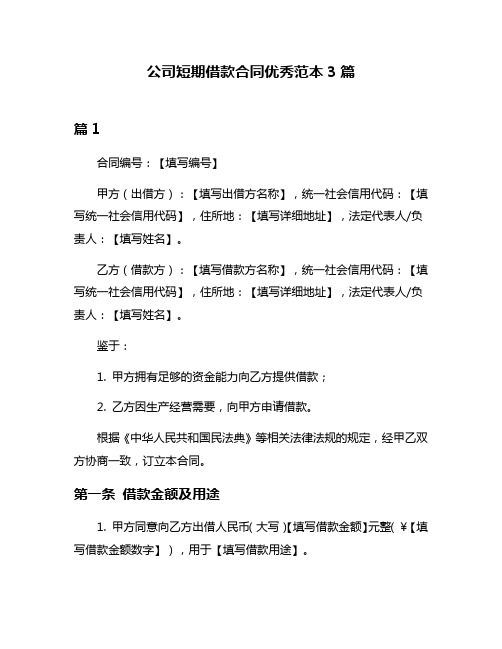 公司短期借款合同优秀范本 3 篇

篇 1

合同编号：【填写编号】

甲方（出借方）：【填写出借方名称】，统一社会信用代码：【填写统一社会信用代码】，住所地：【填写详细地址】，法定代表人/负责人：【填写姓名】。

乙方（借款方）：【填写借款方名称】，统一社会信用代码：【填写统一社会信用代码】，住所地：【填写详细地址】，法定代表人/负责人：【填写姓名】。

鉴于：

1. 甲方拥有足够的资金能力向乙方提供借款；

2. 乙方因生产经营需要，向甲方申请借款。

根据《中华人民共和国民法典》等相关法律法规的规定，经甲乙双方协商一致，订立本合同。

第一条 借款金额及用途

1. 甲方同意向乙方出借人民币（大写）【填写借款金额】元整（￥【填写借款金额数字】），用于【填写借款用途】。